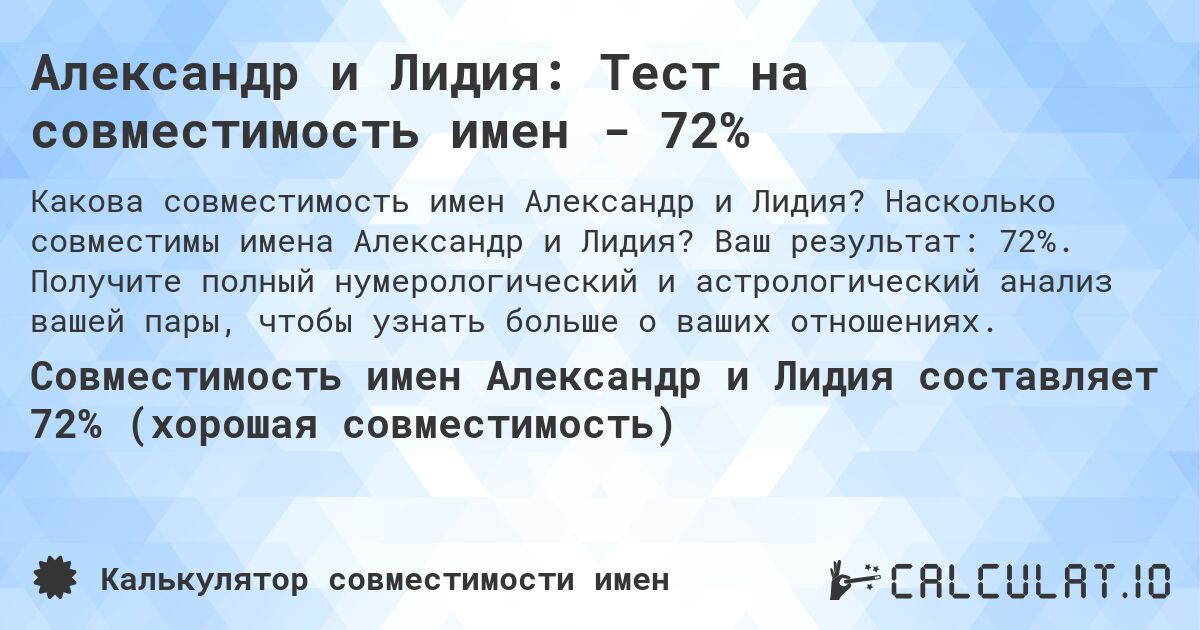 Александр и Лидия: Тест на совместимость имен - 72%

Какова совместимость имен Александр и Лидия? Насколько совместимы имена Александр и Лидия? Ваш результат: 72%. Получите полный нумерологический и астрологический анализ вашей пары, чтобы узнать больше о ваших отношениях.

Совместимость имен Александр и Лидия составляет 72% (хорошая совместимость)

Калькулятор совместимости имен

CALCULAT.IO